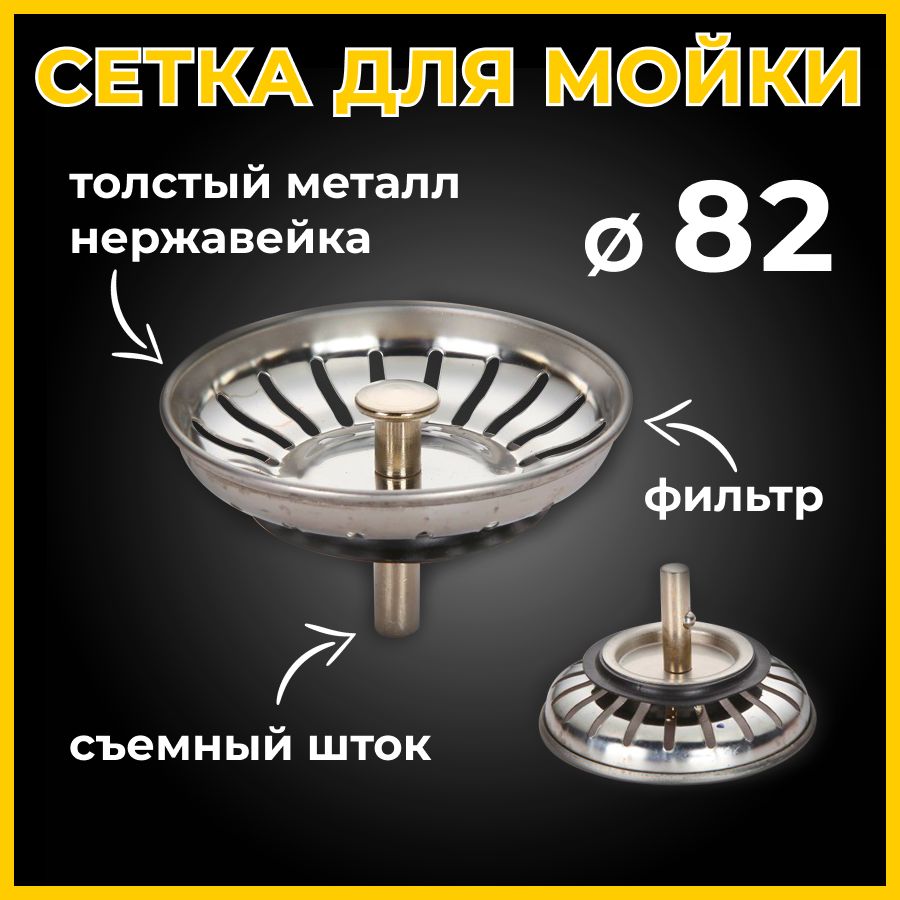 СЕТКА ДЛЯ МОЙКИ

толстый металл нержавейка

ø 82

фильтр

съемный шток